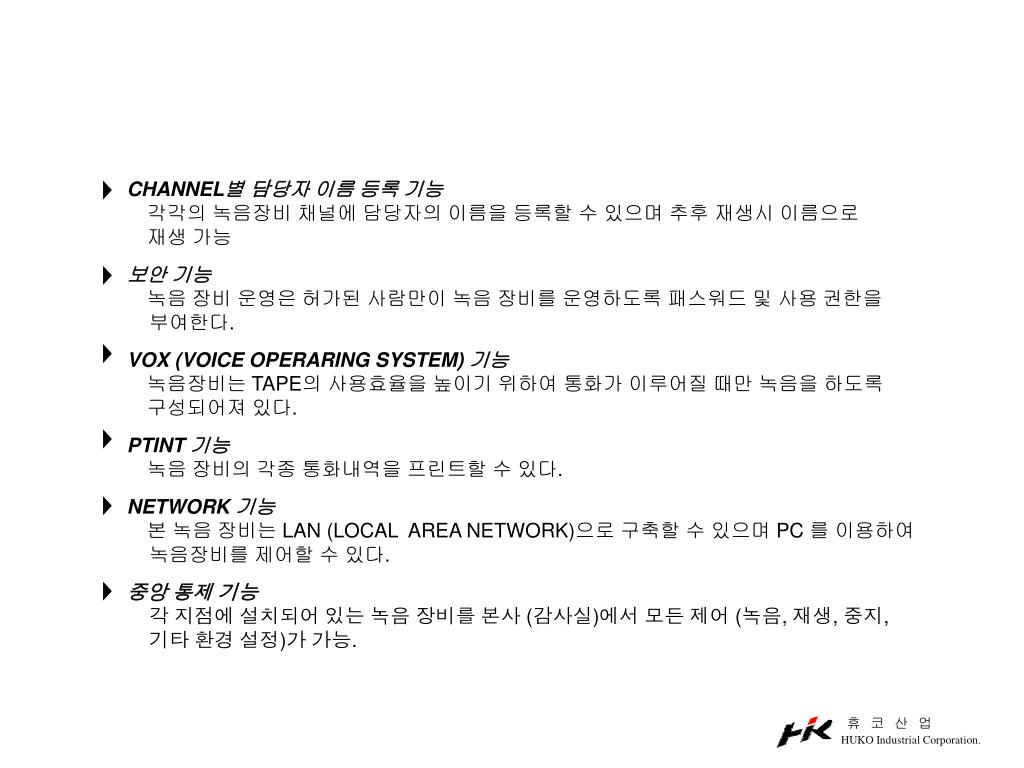 CHANNEL별 담당자 이름 등록 기능
각각의 녹음장비 채널에 담당자의 이름을 등록할 수 있으며 추후 재생시 이름으로 재생 가능

보안 기능
녹음 장비 운영은 허가된 사람만이 녹음 장비를 운영하도록 패스워드 및 사용 권한을 부여한다.

VOX (VOICE OPERARING SYSTEM) 기능
녹음장비는 TAPE의 사용효율을 높이기 위하여 통화가 이루어질 때만 녹음을 하도록 구성되어져 있다.

PTINT 기능
녹음 장비의 각종 통화내역을 프린트할 수 있다.

NETWORK 기능
본 녹음 장비는 LAN (LOCAL AREA NETWORK)으로 구축할 수 있으며 PC 를 이용하여 녹음장비를 제어할 수 있다.

중앙 통제 기능
각 지점에 설치되어 있는 녹음 장비를 본사 (감사실)에서 모든 제어 (녹음, 재생, 중지, 기타 환경 설정)가 가능.

HK
휴 코 산 업
HUKO Industrial Corporation.